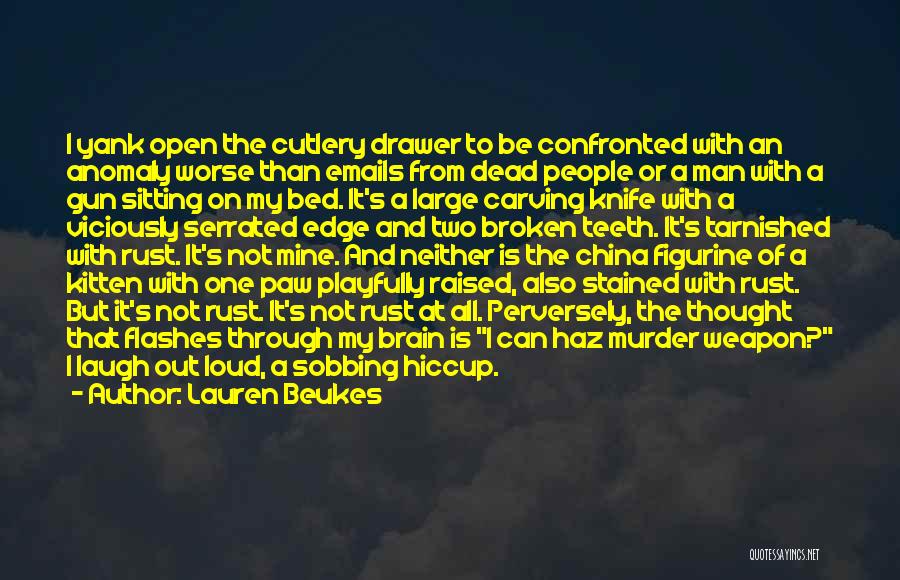 I yank open the cutlery drawer to be confronted with an anomaly worse than emails from dead people or a man with a gun sitting on my bed. It's a large carving knife with a viciously serrated edge and two broken teeth. It's tarnished with rust. It's not mine. And neither is the china figurine of a kitten with one paw playfully raised, also stained with rust. But it's not rust. It's not rust at all. Perversely, the thought that flashes through my brain is "I can haz murder weapon?" I laugh out loud, a sobbing hiccup.

- Author: Lauren Beukes

QUOTESSAYINGS.NET